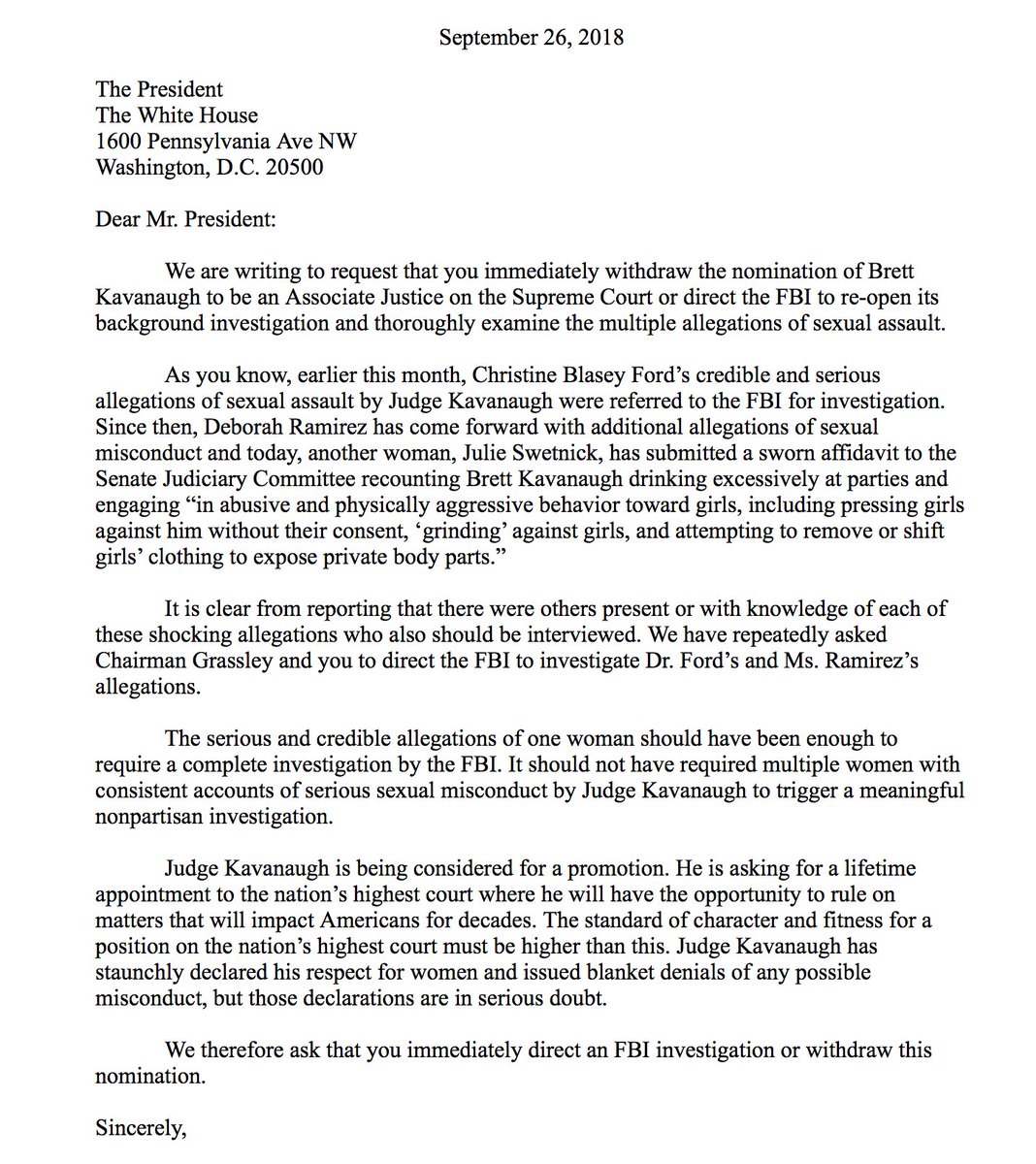 September 26, 2018

The President
The White House
1600 Pennsylvania Ave NW
Washington, D.C. 20500

Dear Mr. President:

We are writing to request that you immediately withdraw the nomination of Brett Kavanaugh to be an Associate Justice on the Supreme Court or direct the FBI to re-open its background investigation and thoroughly examine the multiple allegations of sexual assault.

As you know, earlier this month, Christine Blasey Ford's credible and serious allegations of sexual assault by Judge Kavanaugh were referred to the FBI for investigation. Since then, Deborah Ramirez has come forward with additional allegations of sexual misconduct and today, another woman, Julie Swetnick, has submitted a sworn affidavit to the Senate Judiciary Committee recounting Brett Kavanaugh drinking excessively at parties and engaging "in abusive and physically aggressive behavior toward girls, including pressing girls against him without their consent, 'grinding' against girls, and attempting to remove or shift girls' clothing to expose private body parts."

It is clear from reporting that there were others present or with knowledge of each of these shocking allegations who also should be interviewed. We have repeatedly asked Chairman Grassley and you to direct the FBI to investigate Dr. Ford's and Ms. Ramirez's allegations.

The serious and credible allegations of one woman should have been enough to require a complete investigation by the FBI. It should not have required multiple women with consistent accounts of serious sexual misconduct by Judge Kavanaugh to trigger a meaningful nonpartisan investigation.

Judge Kavanaugh is being considered for a promotion. He is asking for a lifetime appointment to the nation's highest court where he will have the opportunity to rule on matters that will impact Americans for decades. The standard of character and fitness for a position on the nation's highest court must be higher than this. Judge Kavanaugh has staunchly declared his respect for women and issued blanket denials of any possible misconduct, but those declarations are in serious doubt.

We therefore ask that you immediately direct an FBI investigation or withdraw this nomination.

Sincerely,